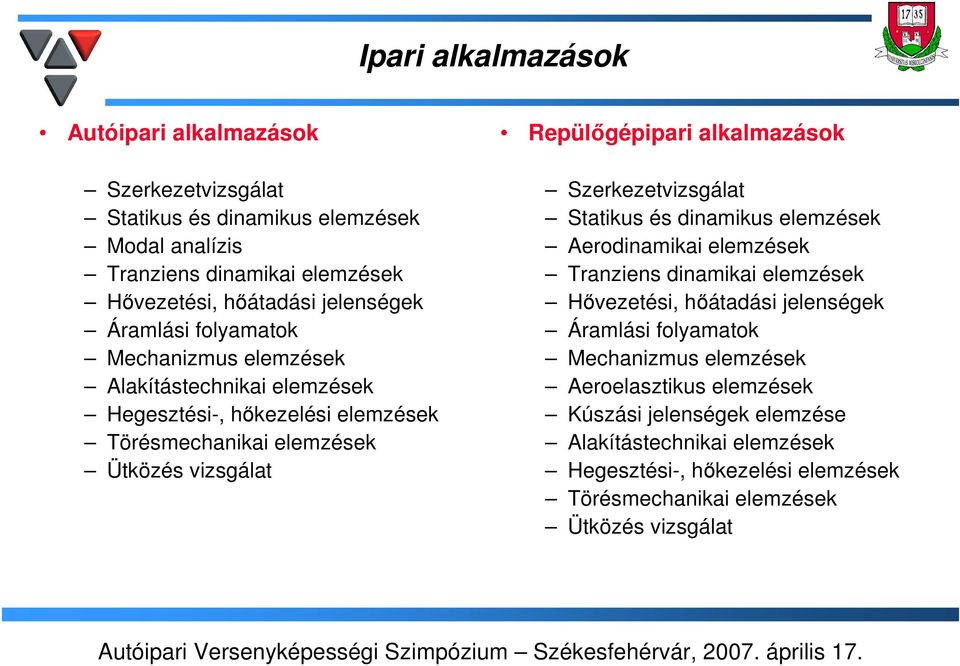 Ipari alkalmazások

17 35

• Autóipari alkalmazások

– Szerkezetvizsgálat
– Statikus és dinamikus elemzések
– Modal analízis
– Tranziens dinamikai elemzések
– Hővezetési, hőátadási jelenségek
– Áramlási folyamatok
– Mechanizmus elemzések
– Alakítástechnikai elemzések
– Hegesztési-, hőkezelési elemzések
– Törésmechanikai elemzések
– Ütközés vizsgálat

• Repülőgépipari alkalmazások

– Szerkezetvizsgálat
– Statikus és dinamikus elemzések
– Aerodinamikai elemzések
– Tranziens dinamikai elemzések
– Hővezetési, hőátadási jelenségek
– Áramlási folyamatok
– Mechanizmus elemzések
– Aeroelasztikus elemzések
– Kúszási jelenségek elemzése
– Alakítástechnikai elemzések
– Hegesztési-, hőkezelési elemzések
– Törésmechanikai elemzések
– Ütközés vizsgálat

Autóipari Versenyképességi Szimpózium – Székesfehérvár, 2007. április 17.